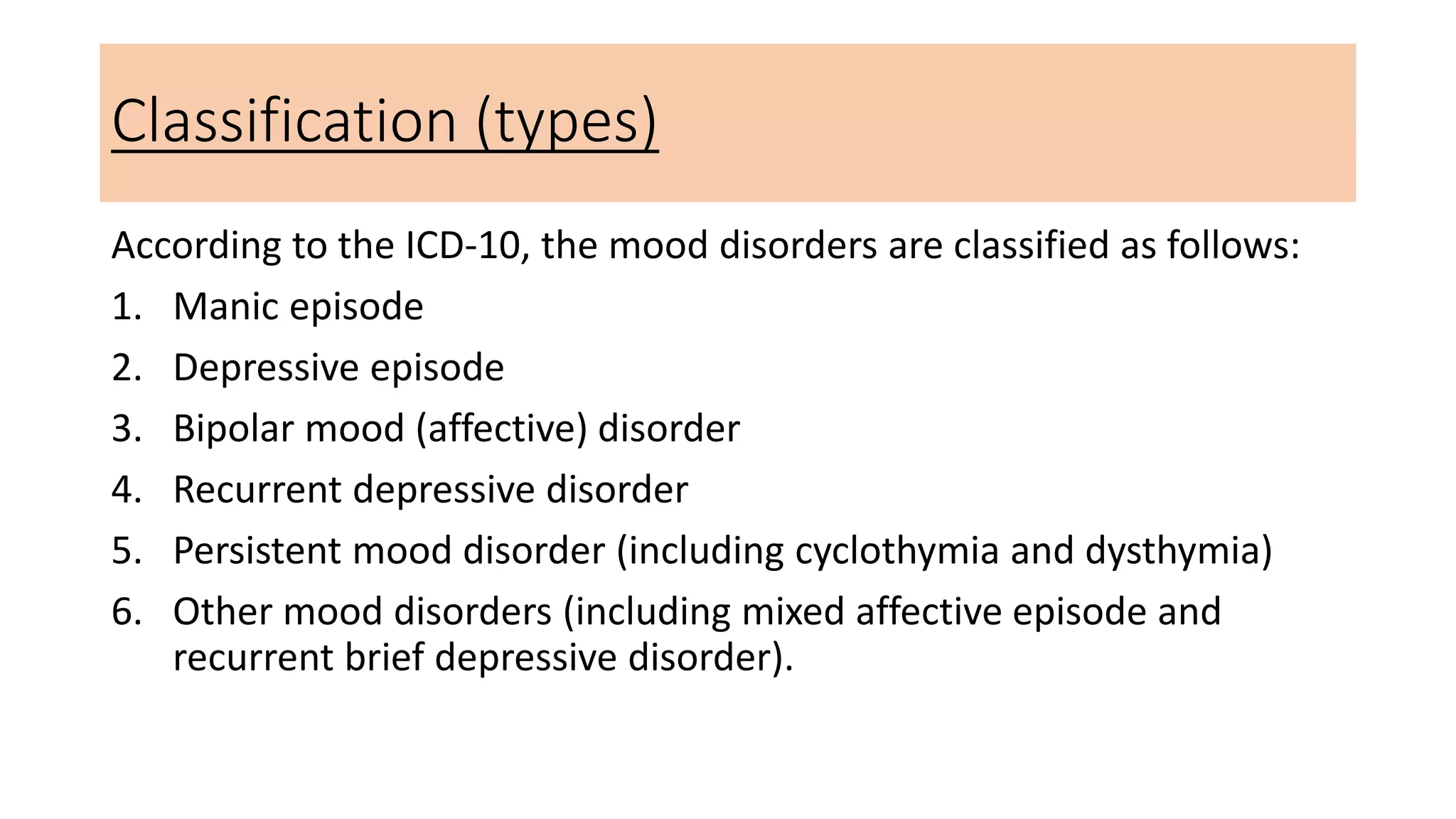 Classification (types)

According to the ICD-10, the mood disorders are classified as follows:

1. Manic episode
2. Depressive episode
3. Bipolar mood (affective) disorder
4. Recurrent depressive disorder
5. Persistent mood disorder (including cyclothymia and dysthymia)
6. Other mood disorders (including mixed affective episode and recurrent brief depressive disorder).